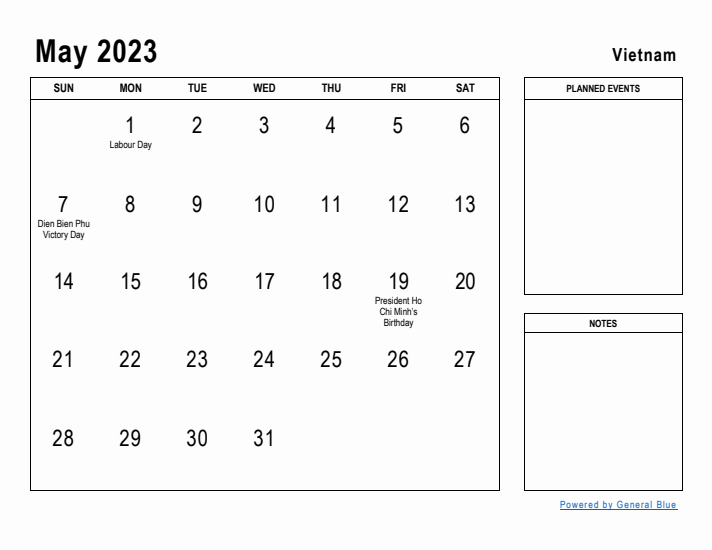 May 2023

Vietnam

| SUN | MON | TUE | WED | THU | FRI | SAT |
|---|---|---|---|---|---|---|
| | 1 Labour Day | 2 | 3 | 4 | 5 | 6 |
| 7 Dien Bien Phu Victory Day | 8 | 9 | 10 | 11 | 12 | 13 |
| 14 | 15 | 16 | 17 | 18 | 19 President Ho Chi Minh's Birthday | 20 |
| 21 | 22 | 23 | 24 | 25 | 26 | 27 |
| 28 | 29 | 30 | 31 | | | |

PLANNED EVENTS

NOTES

Powered by General Blue